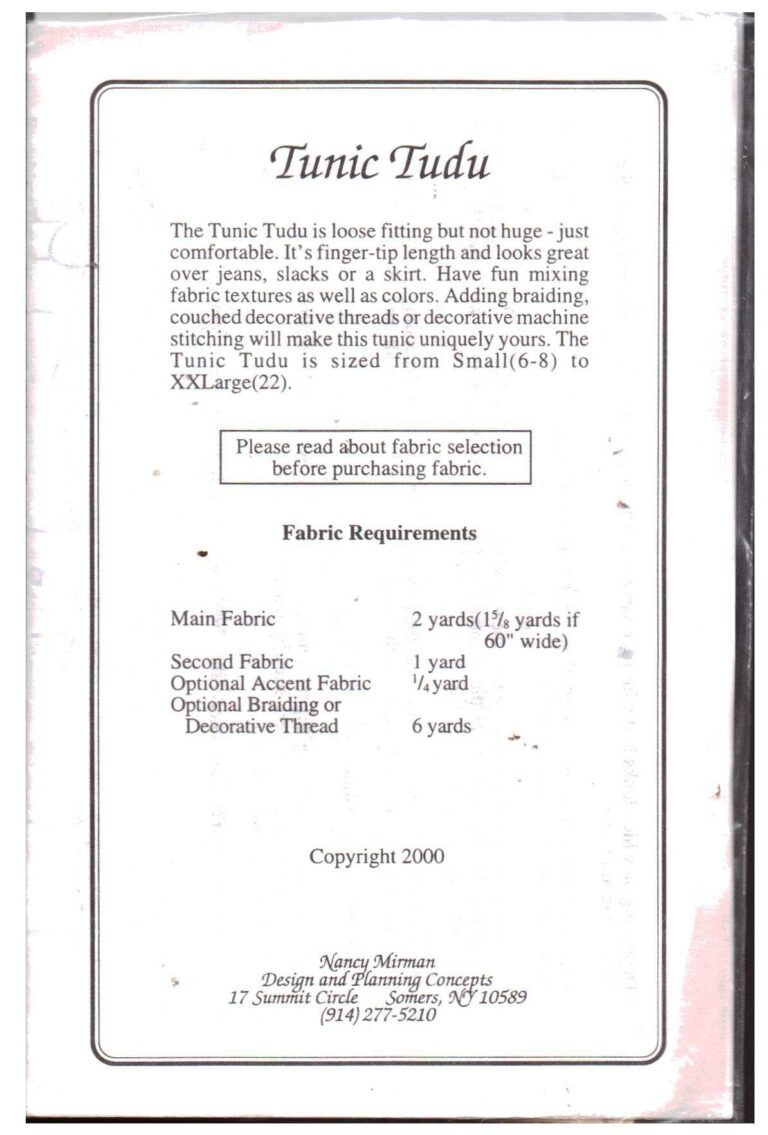 Tunic Tudu

The Tunic Tudu is loose fitting but not huge - just comfortable. It's finger-tip length and looks great over jeans, slacks or a skirt. Have fun mixing fabric textures as well as colors. Adding braiding, couched decorative threads or decorative machine stitching will make this tunic uniquely yours. The Tunic Tudu is sized from Small(6-8) to XXLarge(22).

Please read about fabric selection before purchasing fabric.

Fabric Requirements

| | |
|---|---|
| Main Fabric | 2 yards($1\frac{5}{8}$ yards if 60" wide) |
| Second Fabric | 1 yard |
| Optional Accent Fabric | $\frac{1}{4}$ yard |
| Optional Braiding or Decorative Thread | 6 yards |

Copyright 2000

Nancy Mirman
Design and Planning Concepts
17 Summit Circle Somers, NY 10589
(914) 277-5210